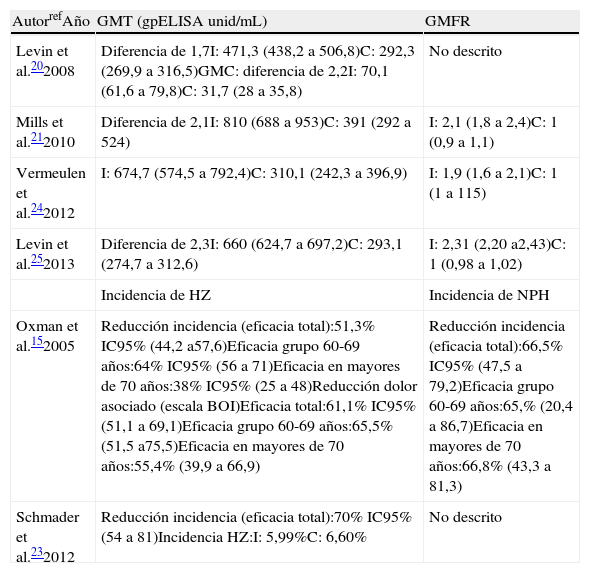 | Autor$^{ref}$Año | GMT (gpELISA unid/mL) | GMFR |
|---|---|---|
| Levin et al.$^{20}$2008 | Diferencia de 1,7I: 471,3 (438,2 a 506,8)C: 292,3 (269,9 a 316,5)GMC: diferencia de 2,2I: 70,1 (61,6 a 79,8)C: 31,7 (28 a 35,8) | No descrito |
| Mills et al.$^{21}$2010 | Diferencia de 2,1I: 810 (688 a 953)C: 391 (292 a 524) | I: 2,1 (1,8 a 2,4)C: 1 (0,9 a 1,1) |
| Vermeulen et al.$^{24}$2012 | I: 674,7 (574,5 a 792,4)C: 310,1 (242,3 a 396,9) | I: 1,9 (1,6 a 2,1)C: 1 (1 a 115) |
| Levin et al.$^{25}$2013 | Diferencia de 2,3I: 660 (624,7 a 697,2)C: 293,1 (274,7 a 312,6) | I: 2,31 (2,20 a2,43)C: 1 (0,98 a 1,02) |
| | Incidencia de HZ | Incidencia de NPH |
| Oxman et al.$^{15}$2005 | Reducción incidencia (eficacia total):51,3% IC95% (44,2 a57,6)Eficacia grupo 60-69 años:64% IC95% (56 a 71)Eficacia en mayores de 70 años:38% IC95% (25 a 48)Reducción dolor asociado (escala BOI)Eficacia total:61,1% IC95% (51,1 a 69,1)Eficacia grupo 60-69 años:65,5% (51,5 a75,5)Eficacia en mayores de 70 años:55,4% (39,9 a 66,9) | Reducción incidencia (eficacia total):66,5% IC95% (47,5 a 79,2)Eficacia grupo 60-69 años:65,% (20,4 a 86,7)Eficacia en mayores de 70 años:66,8% (43,3 a 81,3) |
| Schmader et al.$^{23}$2012 | Reducción incidencia (eficacia total):70% IC95% (54 a 81)Incidencia HZ:I: 5,99%C: 6,60% | No descrito |